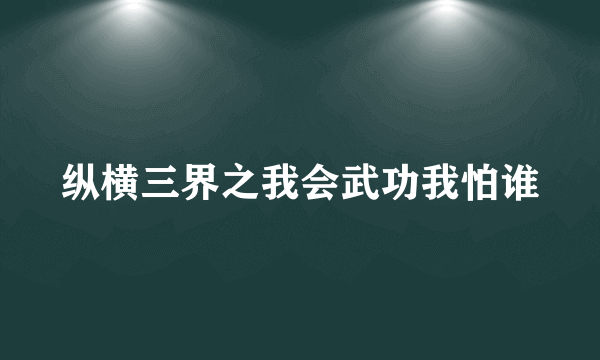 纵横三界之我会武功我怕谁